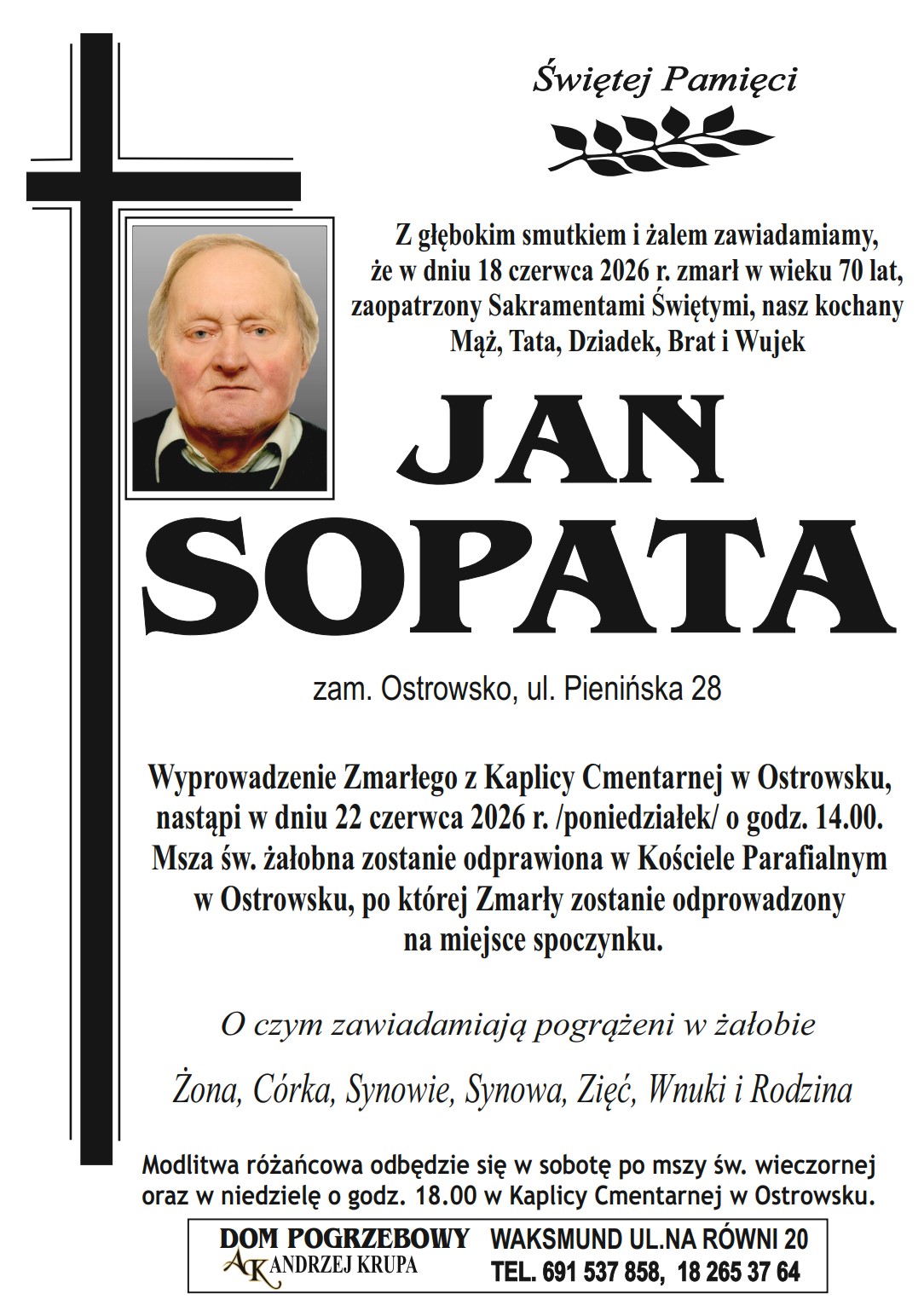 Świętej Pamięci

Z głębokim smutkiem i żalem zawiadamiamy, że w dniu 18 czerwca 2026 r. zmarł w wieku 70 lat, zaopatrzony Sakramentami Świętymi, nasz kochany Mąż, Tata, Dziadek, Brat i Wujek

JAN
SOPATA

zam. Ostrowsko, ul. Pienińska 28

Wyprowadzenie Zmarłego z Kaplicy Cmentarnej w Ostrowsku, nastąpi w dniu 22 czerwca 2026 r. /poniedziałek/ o godz. 14.00. Msza św. żałobna zostanie odprawiona w Kościele Parafialnym w Ostrowsku, po której Zmarły zostanie odprowadzony na miejsce spoczynku.

O czym zawiadamiają pogrążeni w żałobie

Żona, Córka, Synowie, Synowa, Zięć, Wnuki i Rodzina

Modlitwa różańcowa odbędzie się w sobotę po mszy św. wieczornej oraz w niedzielę o godz. 18.00 w Kaplicy Cmentarnej w Ostrowsku.

DOM POGRZEBOWY
AK ANDRZEJ KRUPA
WAKSMUND UL.NA RÓWNI 20
TEL. 691 537 858, 18 265 37 64